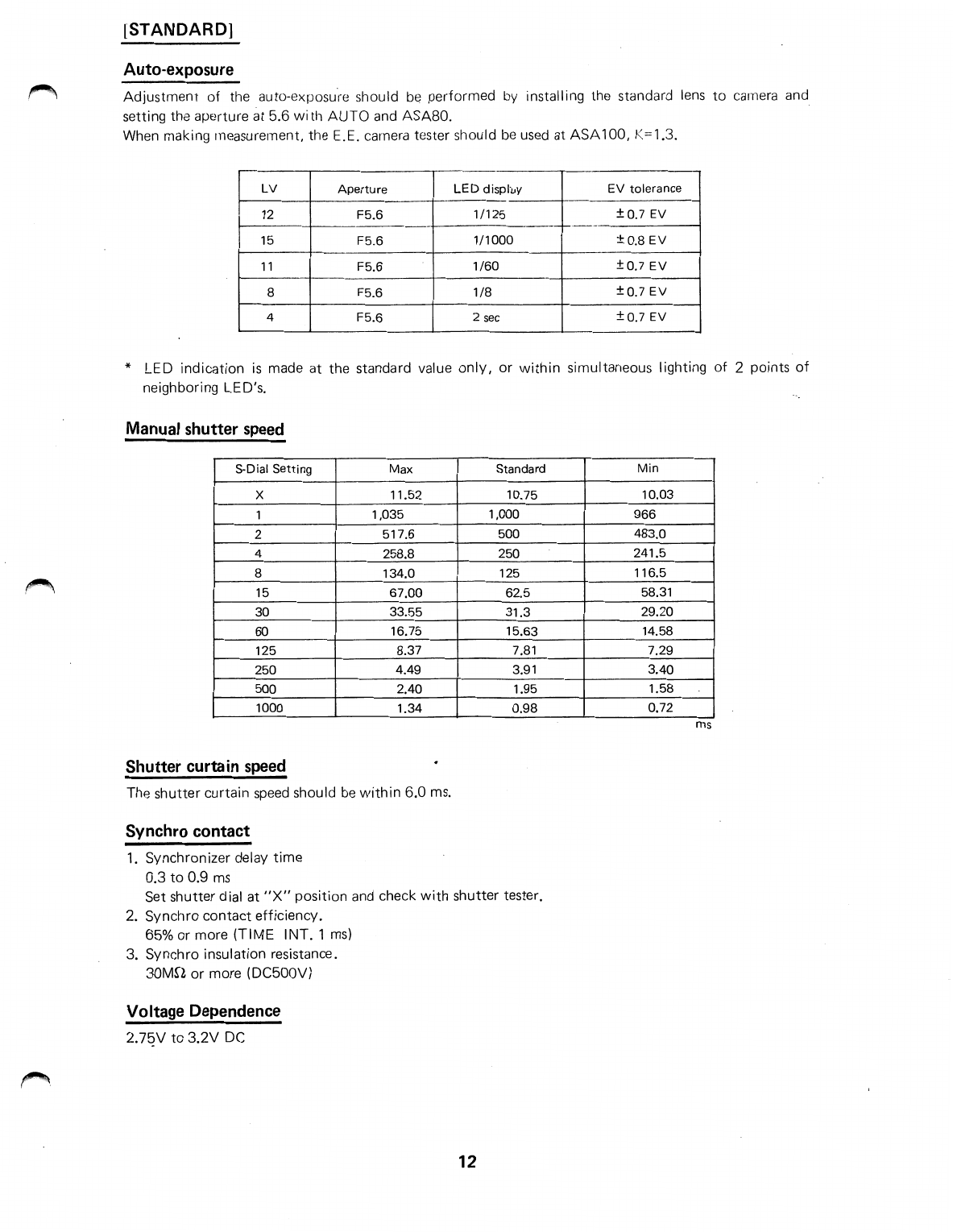 [STANDARD]

Auto-exposure

Adjustment of the auto-exposure should be performed by installing the standard lens to camera and setting the aperture at 5.6 with AUTO and ASA80.
When making measurement, the E.E. camera tester should be used at ASA100, K=1.3.

| LV | Aperture | LED display | EV tolerance |
|---|---|---|---|
| 12 | F5.6 | 1/125 | ±0.7 EV |
| 15 | F5.6 | 1/1000 | ±0.8 EV |
| 11 | F5.6 | 1/60 | ±0.7 EV |
| 8 | F5.6 | 1/8 | ±0.7 EV |
| 4 | F5.6 | 2 sec | ±0.7 EV |

* LED indication is made at the standard value only, or within simultaneous lighting of 2 points of neighboring LED's.

Manual shutter speed

| S-Dial Setting | Max | Standard | Min |
|---|---|---|---|
| X | 11.52 | 10.75 | 10.03 |
| 1 | 1,035 | 1,000 | 966 |
| 2 | 517.6 | 500 | 483.0 |
| 4 | 258.8 | 250 | 241.5 |
| 8 | 134.0 | 125 | 116.5 |
| 15 | 67.00 | 62.5 | 58.31 |
| 30 | 33.55 | 31.3 | 29.20 |
| 60 | 16.75 | 15.63 | 14.58 |
| 125 | 8.37 | 7.81 | 7.29 |
| 250 | 4.49 | 3.91 | 3.40 |
| 500 | 2.40 | 1.95 | 1.58 |
| 1000 | 1.34 | 0.98 | 0.72 |

ms

Shutter curtain speed

The shutter curtain speed should be within 6.0 ms.

Synchro contact

1. Synchronizer delay time
0.3 to 0.9 ms
Set shutter dial at "X" position and check with shutter tester.
2. Synchro contact efficiency.
65% or more (TIME INT. 1 ms)
3. Synchro insulation resistance.
30MΩ or more (DC500V)

Voltage Dependence

2.75V to 3.2V DC

12